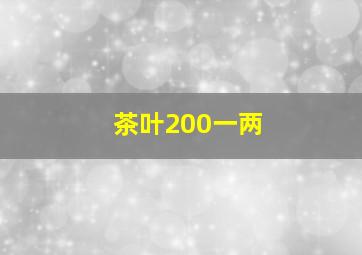 茶叶200一两